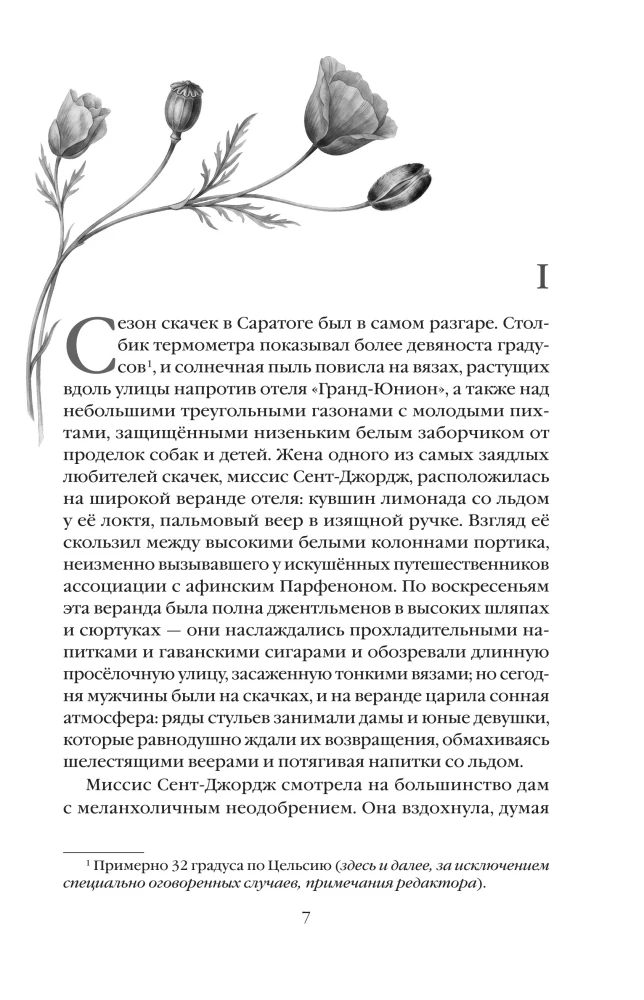 I

Сезон скачек в Саратоге был в самом разгаре. Столбик термометра показывал более девяноста градусов$^{1}$, и солнечная пыль повисла на вязах, растущих вдоль улицы напротив отеля «Гранд-Юнион», а также над небольшими треугольными газонами с молодыми пихтами, защищёнными низеньким белым заборчиком от проделок собак и детей. Жена одного из самых заядлых любителей скачек, миссис Сент-Джордж, расположилась на широкой веранде отеля: кувшин лимонада со льдом у её локтя, пальмовый веер в изящной ручке. Взгляд её скользил между высокими белыми колоннами портика, неизменно вызывавшего у искушённых путешественников ассоциации с афинским Парфеноном. По воскресеньям эта веранда была полна джентльменов в высоких шляпах и сюртуках — они наслаждались прохладительными напитками и гаванскими сигарами и обозревали длинную просёлочную улицу, засаженную тонкими вязами; но сегодня мужчины были на скачках, и на веранде царила сонная атмосфера: ряды стульев занимали дамы и юные девушки, которые равнодушно ждали их возвращения, обмахиваясь шелестящими веерами и потягивая напитки со льдом.

Миссис Сент-Джордж смотрела на большинство дам с меланхоличным неодобрением. Она вздохнула, думая

$^{1}$ Примерно 32 градуса по Цельсию (здесь и далее, за исключением специально оговоренных случаев, примечания редактора).

7